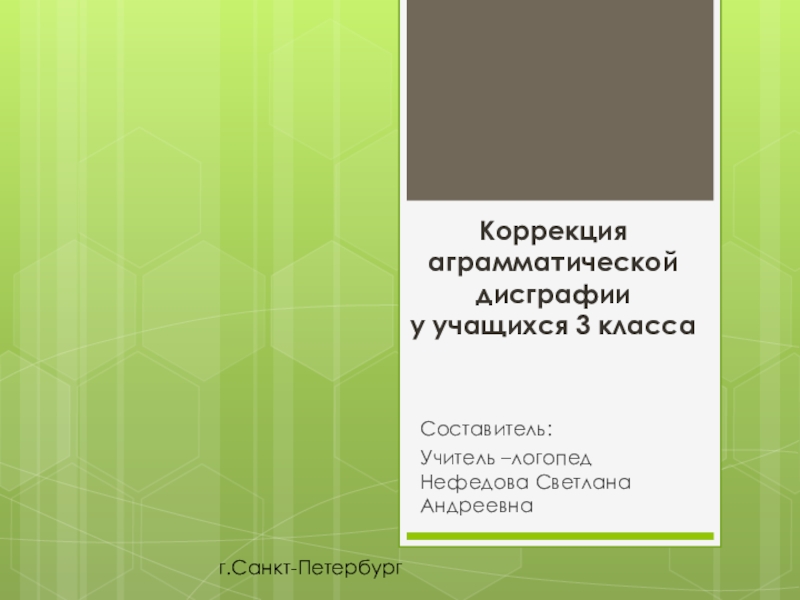 Коррекция аграмматической дисграфии
у учащихся 3 класса

Составитель:

Учитель –логопед
Нефедова Светлана Андреевна

г.Санкт-Петербург